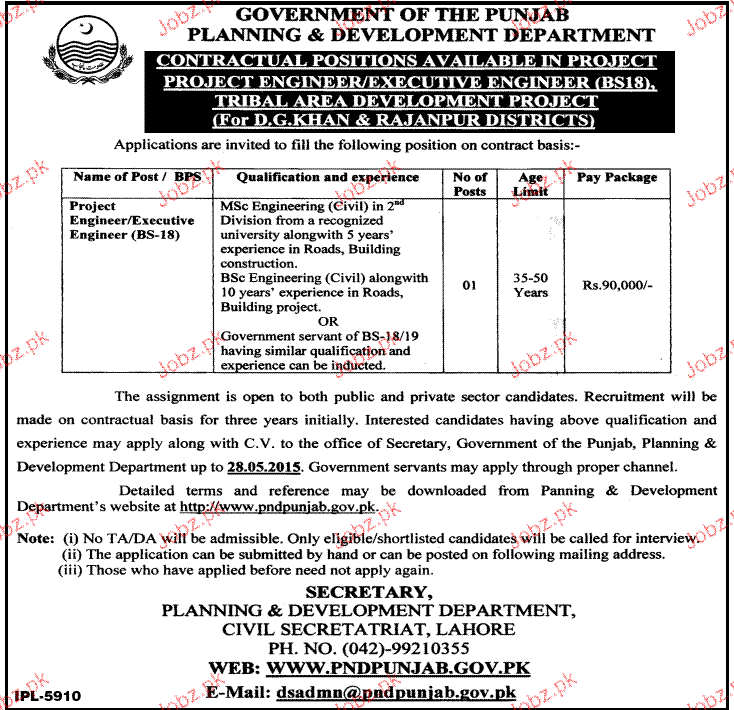 GOVERNMENT OF THE PUNJAB
PLANNING & DEVELOPMENT DEPARTMENT

CONTRACTUAL POSITIONS AVAILABLE IN PROJECT
PROJECT ENGINEER/EXECUTIVE ENGINEER (BS18),
TRIBAL AREA DEVELOPMENT PROJECT
(For D.G.KHAN & RAJANPUR DISTRICTS)

Applications are invited to fill the following position on contract basis:-

| Name of Post / BPS | Qualification and experience | No of Posts | Age Limit | Pay Package |
|---|---|---|---|---|
| Project Engineer/Executive Engineer (BS-18) | MSc Engineering (Civil) in $2^{nd}$ Division from a recognized university alongwith 5 years' experience in Roads, Building construction. BSc Engineering (Civil) alongwith 10 years' experience in Roads, Building project. OR Government servant of BS-18/19 having similar qualification and experience can be inducted. | 01 | 35-50 Years | Rs.90,000/- |

The assignment is open to both public and private sector candidates. Recruitment will be made on contractual basis for three years initially. Interested candidates having above qualification and experience may apply along with C.V. to the office of Secretary, Government of the Punjab, Planning & Development Department up to 28.05.2015. Government servants may apply through proper channel.

Detailed terms and reference may be downloaded from Panning & Development Department's website at http://www.pndpunjab.gov.pk.

Note: (i) No TA/DA will be admissible. Only eligible/shortlisted candidates will be called for interview.
(ii) The application can be submitted by hand or can be posted on following mailing address.
(iii) Those who have applied before need not apply again.

SECRETARY,
PLANNING & DEVELOPMENT DEPARTMENT,
CIVIL SECRETATRIAT, LAHORE
PH. NO. (042)-99210355
WEB: WWW.PNDPUNJAB.GOV.PK
E-Mail: dsadmn@pndpunjab.gov.pk

IPL-5910

Jobz.pk